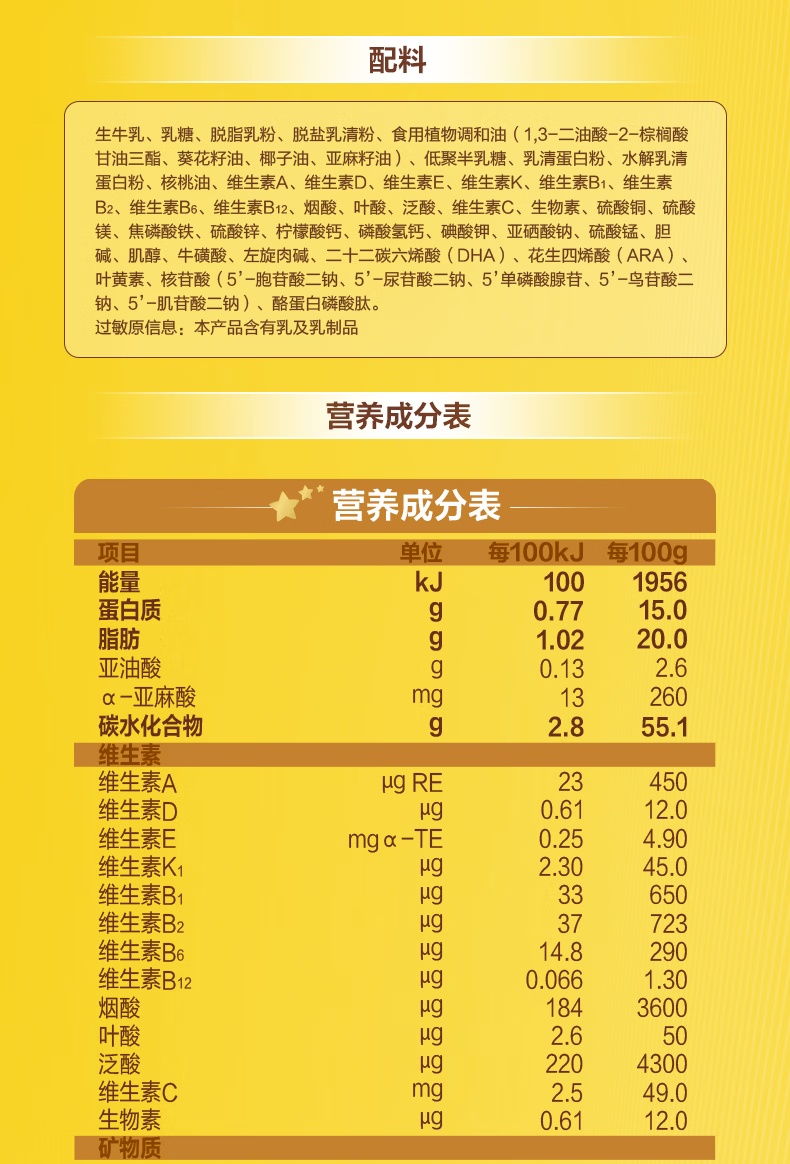 配料

生牛乳、乳糖、脱脂乳粉、脱盐乳清粉、食用植物调和油（1,3-二油酸-2-棕榈酸甘油三酯、葵花籽油、椰子油、亚麻籽油）、低聚半乳糖、乳清蛋白粉、水解乳清蛋白粉、核桃油、维生素A、维生素D、维生素E、维生素K、维生素$B_1$、维生素$B_2$、维生素$B_6$、维生素$B_{12}$、烟酸、叶酸、泛酸、维生素C、生物素、硫酸铜、硫酸镁、焦磷酸铁、硫酸锌、柠檬酸钙、磷酸氢钙、碘酸钾、亚硒酸钠、硫酸锰、胆碱、肌醇、牛磺酸、左旋肉碱、二十二碳六烯酸（DHA）、花生四烯酸（ARA）、叶黄素、核苷酸（5'-胞苷酸二钠、5'-尿苷酸二钠、5'单磷酸腺苷、5'-鸟苷酸二钠、5'-肌苷酸二钠）、酪蛋白磷酸肽。
过敏原信息：本产品含有乳及乳制品

营养成分表

营养成分表

| 项目 | 单位 | 每100kJ | 每100g |
|---|---|---|---|
| 能量 | kJ | 100 | 1956 |
| 蛋白质 | g | 0.77 | 15.0 |
| 脂肪 | g | 1.02 | 20.0 |
| 亚油酸 | g | 0.13 | 2.6 |
| α-亚麻酸 | mg | 13 | 260 |
| 碳水化合物 | g | 2.8 | 55.1 |
| 维生素 | | | |
| 维生素A | μg RE | 23 | 450 |
| 维生素D | μg | 0.61 | 12.0 |
| 维生素E | mg α-TE | 0.25 | 4.90 |
| 维生素$K_1$ | μg | 2.30 | 45.0 |
| 维生素$B_1$ | μg | 33 | 650 |
| 维生素$B_2$ | μg | 37 | 723 |
| 维生素$B_6$ | μg | 14.8 | 290 |
| 维生素$B_{12}$ | μg | 0.066 | 1.30 |
| 烟酸 | μg | 184 | 3600 |
| 叶酸 | μg | 2.6 | 50 |
| 泛酸 | μg | 220 | 4300 |
| 维生素C | mg | 2.5 | 49.0 |
| 生物素 | μg | 0.61 | 12.0 |
| 矿物质 | | | |